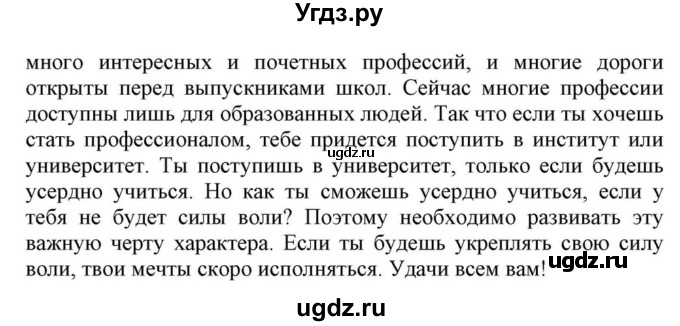 Угдз.ру

много интересных и почетных профессий, и многие дороги открыты перед выпускниками школ. Сейчас многие профессии доступны лишь для образованных людей. Так что если ты хочешь стать профессионалом, тебе придется поступить в институт или университет. Ты поступишь в университет, только если будешь усердно учиться. Но как ты сможешь усердно учиться, если у тебя не будет силы воли? Поэтому необходимо развивать эту важную черту характера. Если ты будешь укреплять свою силу воли, твои мечты скоро исполняться. Удачи всем вам!

ugdz.ru

ugdz.ru

ugdz.ru